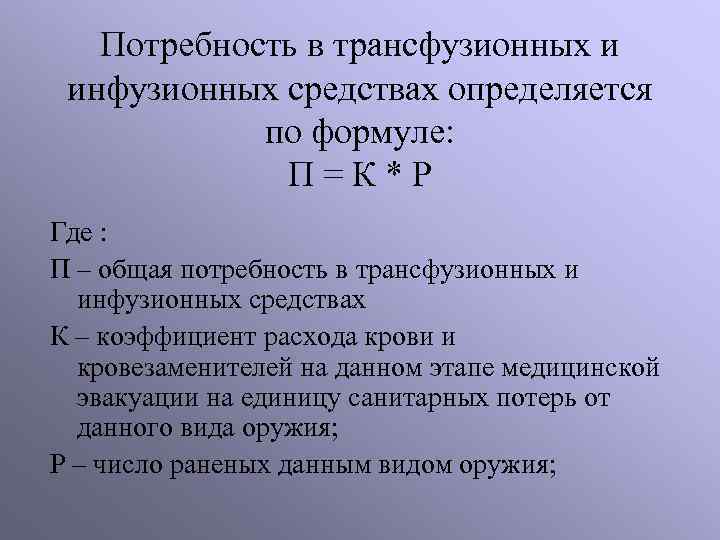 Потребность в трансфузионных и инфузионных средствах определяется по формуле:

$П = К * Р$

Где :

П – общая потребность в трансфузионных и инфузионных средствах

К – коэффициент расхода крови и кровезаменителей на данном этапе медицинской эвакуации на единицу санитарных потерь от данного вида оружия;

Р – число раненых данным видом оружия;